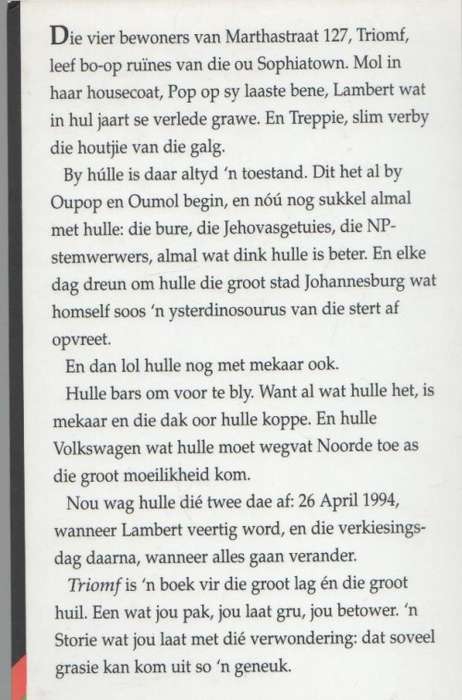 Die vier bewoners van Marthastraat 127, Triomf, leef bo-op ruïnes van die ou Sophiatown. Mol in haar housecoat, Pop op sy laaste bene, Lambert wat in hul jaart se verlede grawe. En Treppie, slim verby die houtjie van die galg.

By húlle is daar altyd 'n toestand. Dit het al by Oupop en Oumol begin, en nóú nog sukkel almal met hulle: die bure, die Jehovasgetuies, die NP-stemwerwers, almal wat dink hulle is beter. En elke dag dreun om hulle die groot stad Johannesburg wat homself soos 'n ysterdinosourus van die stert af opvreet.

En dan lol hulle nog met mekaar ook.

Hulle bars om voor te bly. Want al wat hulle het, is mekaar en die dak oor hulle koppe. En hulle Volkswagen wat hulle moet wegvat Noorde toe as die groot moeilikheid kom.

Nou wag hulle dié twee dae af: 26 April 1994, wanneer Lambert veertig word, en die verkiesingsdag daarna, wanneer alles gaan verander.

Triomf is 'n boek vir die groot lag én die groot huil. Een wat jou pak, jou laat gru, jou betower. 'n Storie wat jou laat met dié verwondering: dat soveel grasie kan kom uit so 'n geneuk.